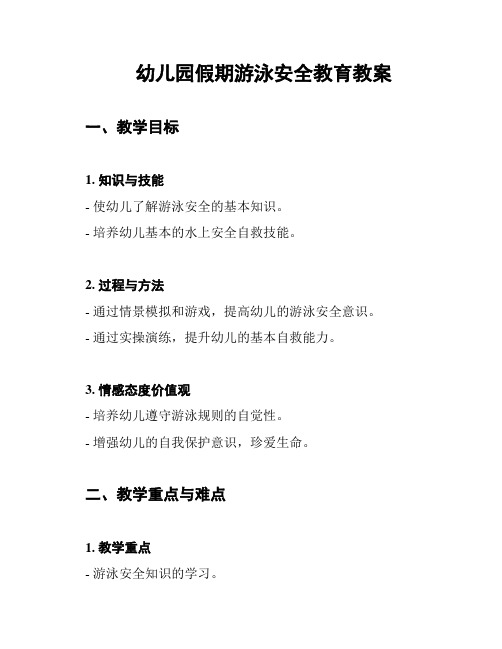 幼儿园假期游泳安全教育教案

一、教学目标

1. 知识与技能

- 使幼儿了解游泳安全的基本知识。

- 培养幼儿基本的水上安全自救技能。

2. 过程与方法

- 通过情景模拟和游戏，提高幼儿的游泳安全意识。

- 通过实操演练，提升幼儿的基本自救能力。

3. 情感态度价值观

- 培养幼儿遵守游泳规则的自觉性。

- 增强幼儿的自我保护意识，珍爱生命。

二、教学重点与难点

1. 教学重点

- 游泳安全知识的学习。